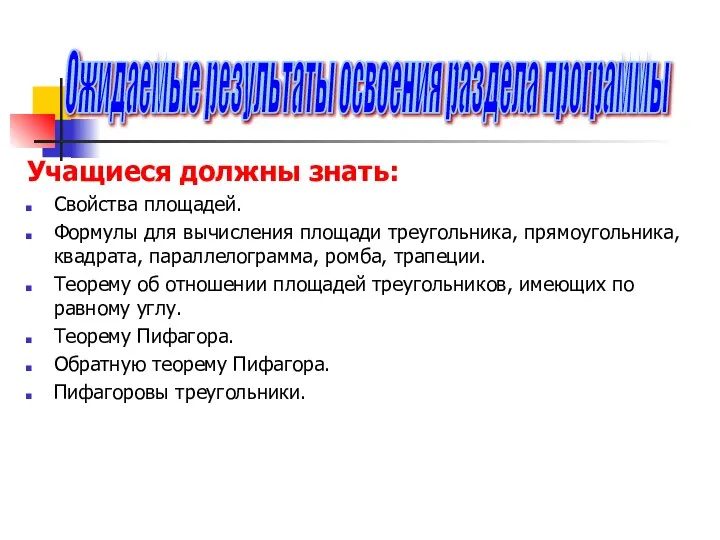 Ожидаемые результаты освоения раздела программы

Учащиеся должны знать:

Свойства площадей.

Формулы для вычисления площади треугольника, прямоугольника, квадрата, параллелограмма, ромба, трапеции.

Теорему об отношении площадей треугольников, имеющих по равному углу.

Теорему Пифагора.

Обратную теорему Пифагора.

Пифагоровы треугольники.